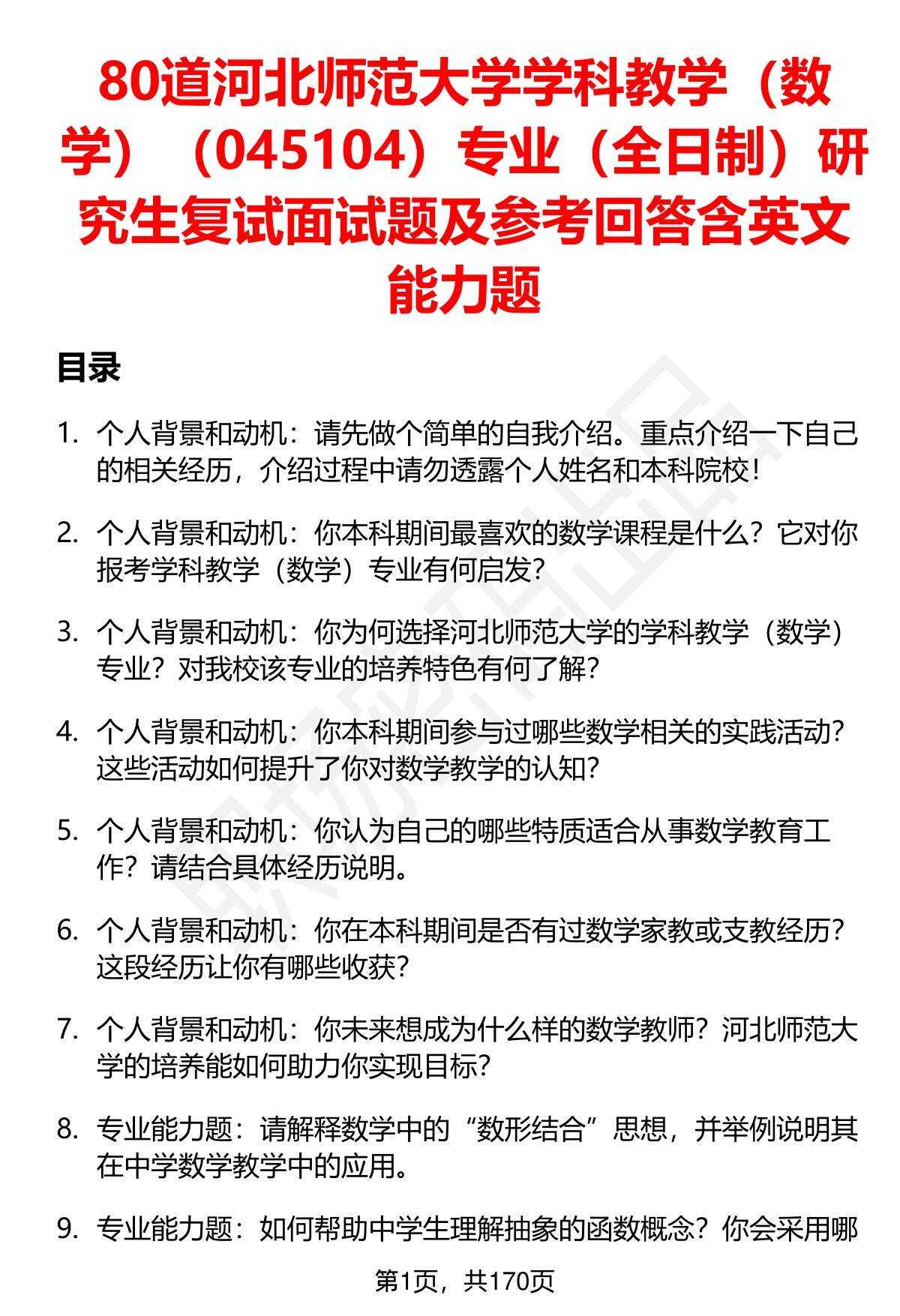 80道河北师范大学学科教学（数学）（045104）专业（全日制）研究生复试面试题及参考回答含英文能力题

目录

1. 个人背景和动机：请先做个简单的自我介绍。重点介绍一下自己的相关经历，介绍过程中请勿透露个人姓名和本科院校！

2. 个人背景和动机：你本科期间最喜欢的数学课程是什么？它对你报考学科教学（数学）专业有何启发？

3. 个人背景和动机：你为何选择河北师范大学的学科教学（数学）专业？对我校该专业的培养特色有何了解？

4. 个人背景和动机：你本科期间参与过哪些数学相关的实践活动？这些活动如何提升了你对数学教学的认知？

5. 个人背景和动机：你认为自己的哪些特质适合从事数学教育工作？请结合具体经历说明。

6. 个人背景和动机：你在本科期间是否有过数学家教或支教经历？这段经历让你有哪些收获？

7. 个人背景和动机：你未来想成为什么样的数学教师？河北师范大学的培养能如何助力你实现目标？

8. 专业能力题：请解释数学中的“数形结合”思想，并举例说明其在中学数学教学中的应用。

9. 专业能力题：如何帮助中学生理解抽象的函数概念？你会采用哪

第1页，共170页